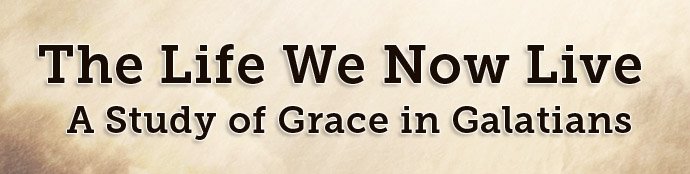 The Life We Now Live
A Study of Grace in Galatians